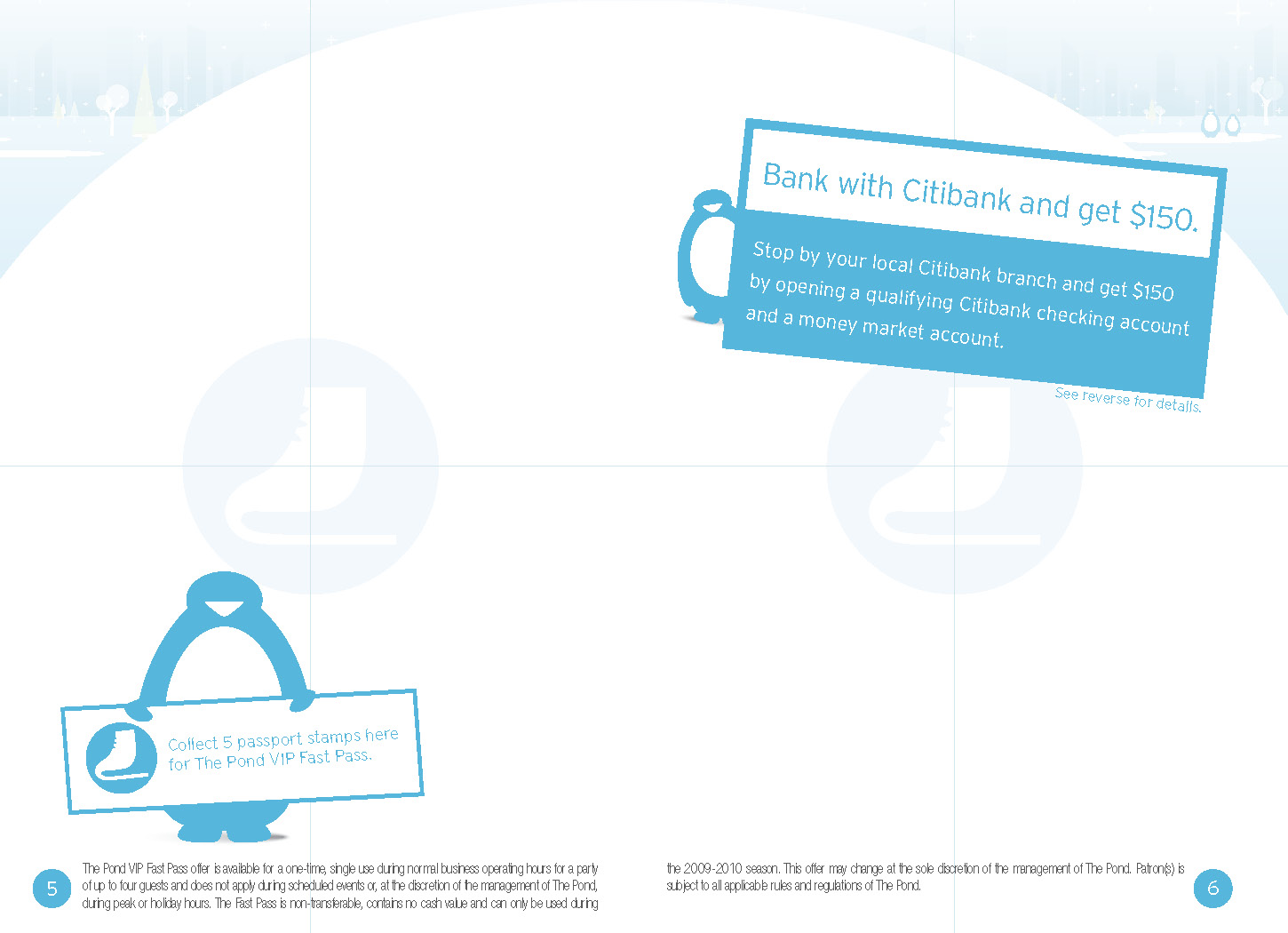 Bank with Citibank and get $150.

Stop by your local Citibank branch and get $150 by opening a qualifying Citibank checking account and a money market account.

See reverse for details.

Collect 5 passport stamps here for The Pond VIP Fast Pass.

5

The Pond VIP Fast Pass offer is available for a one-time, single use during normal business operating hours for a party of up to four guests and does not apply during scheduled events or, at the discretion of the management of The Pond, during peak or holiday hours. The Fast Pass is non-transferable, contains no cash value and can only be used during the 2009-2010 season. This offer may change at the sole discretion of the management of The Pond. Patron(s) is subject to all applicable rules and regulations of The Pond.

6